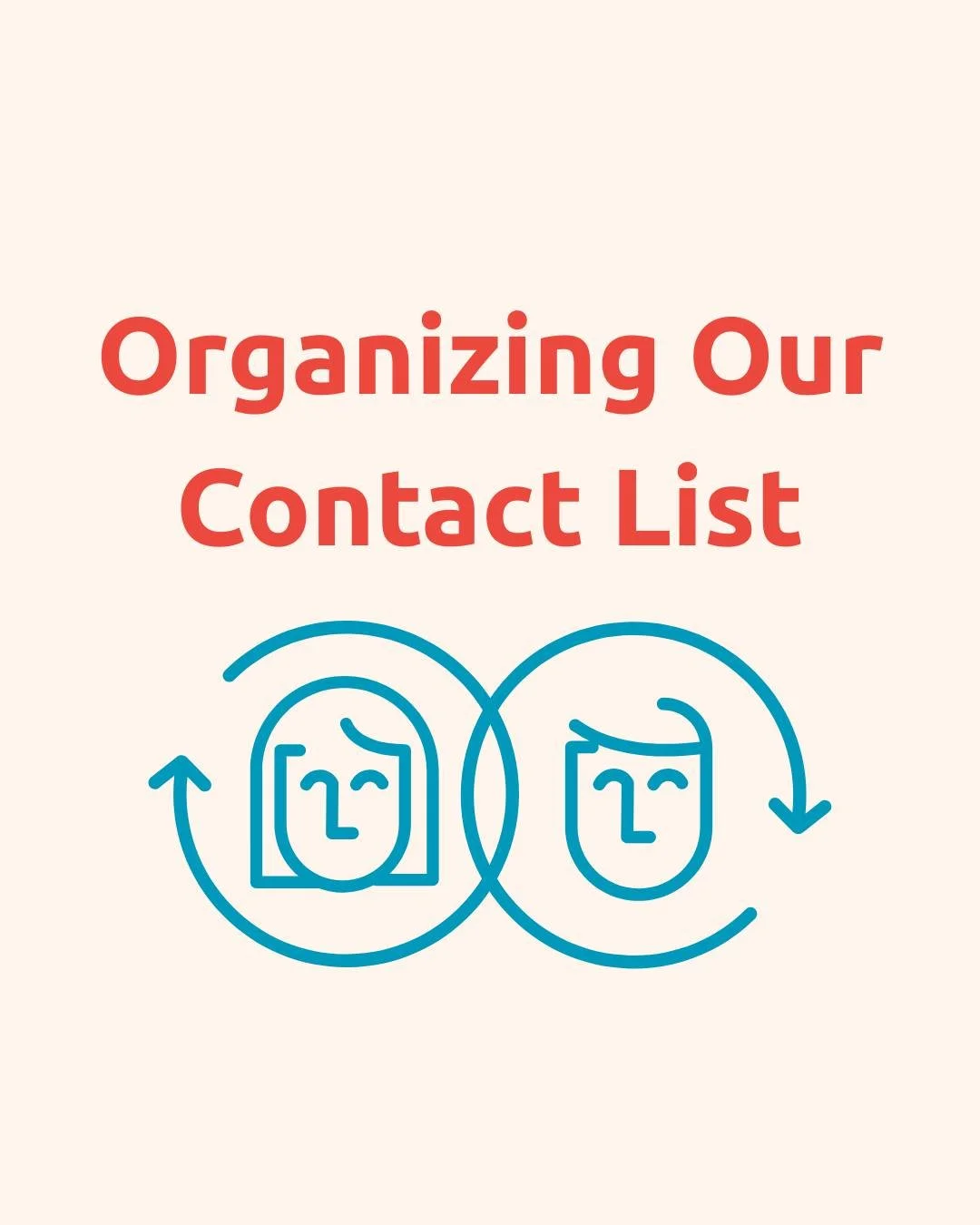 Organizing Our Contact List